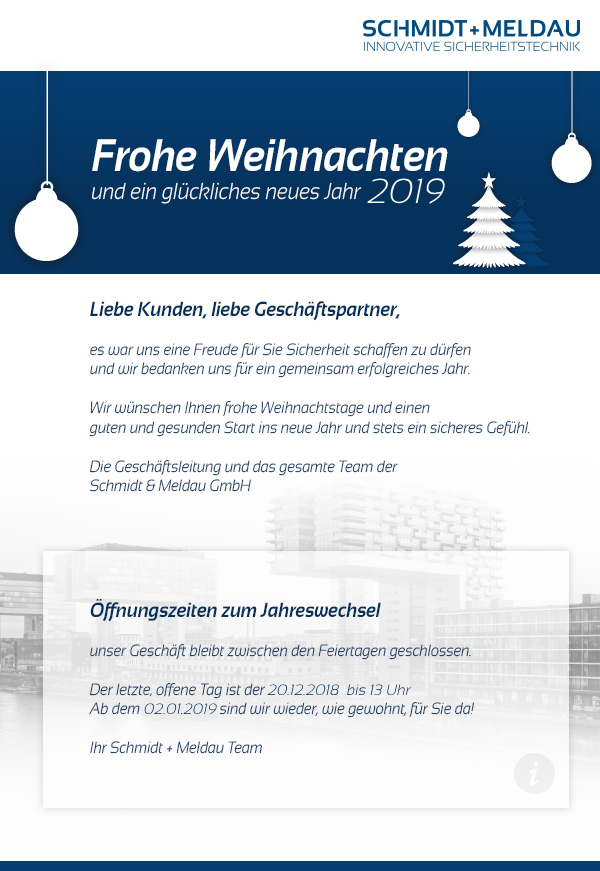 SCHMIDT+MELDAU
INNOVATIVE SICHERHEITSTECHNIK

Frohe Weihnachten
und ein glückliches neues Jahr 2019

Liebe Kunden, liebe Geschäftspartner,

es war uns eine Freude für Sie Sicherheit schaffen zu dürfen und wir bedanken uns für ein gemeinsam erfolgreiches Jahr.

Wir wünschen Ihnen frohe Weihnachtstage und einen guten und gesunden Start ins neue Jahr und stets ein sicheres Gefühl.

Die Geschäftsleitung und das gesamte Team der Schmidt & Meldau GmbH

Öffnungszeiten zum Jahreswechsel

unser Geschäft bleibt zwischen den Feiertagen geschlossen.

Der letzte, offene Tag ist der 20.12.2018 bis 13 Uhr
Ab dem 02.01.2019 sind wir wieder, wie gewohnt, für Sie da!

Ihr Schmidt + Meldau Team

i